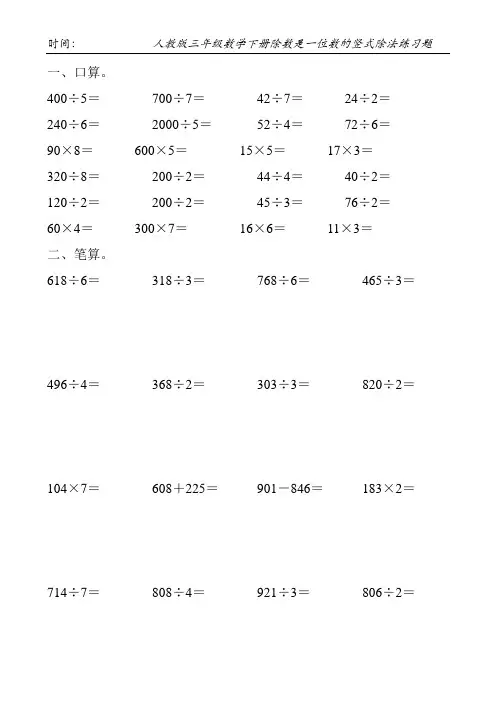 时间：　　人教版三年级数学下册除数是一位数的竖式除法练习题

一、口算。

$400\div5=$　$700\div7=$　$42\div7=$　$24\div2=$

$240\div6=$　$2000\div5=$　$52\div4=$　$72\div6=$

$90\times8=$　$600\times5=$　$15\times5=$　$17\times3=$

$320\div8=$　$200\div2=$　$44\div4=$　$40\div2=$

$120\div2=$　$200\div2=$　$45\div3=$　$76\div2=$

$60\times4=$　$300\times7=$　$16\times6=$　$11\times3=$

二、笔算。

$618\div6=$　$318\div3=$　$768\div6=$　$465\div3=$

$496\div4=$　$368\div2=$　$303\div3=$　$820\div2=$

$104\times7=$　$608+225=$　$901-846=$　$183\times2=$

$714\div7=$　$808\div4=$　$921\div3=$　$806\div2=$